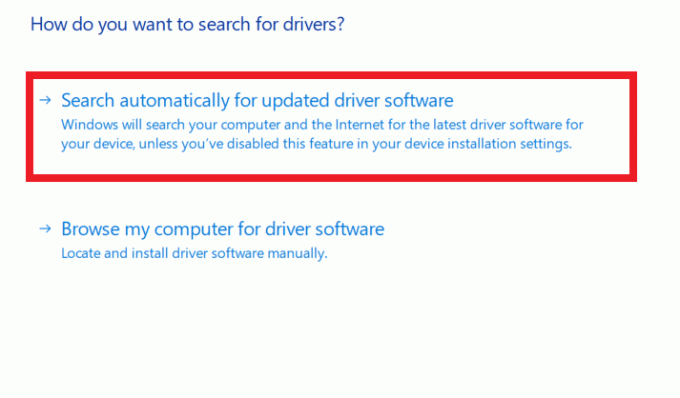 How do you want to search for drivers?

→ Search automatically for updated driver software
Windows will search your computer and the Internet for the latest driver software for your device, unless you've disabled this feature in your device installation settings.

→ Browse my computer for driver software
Locate and install driver software manually.